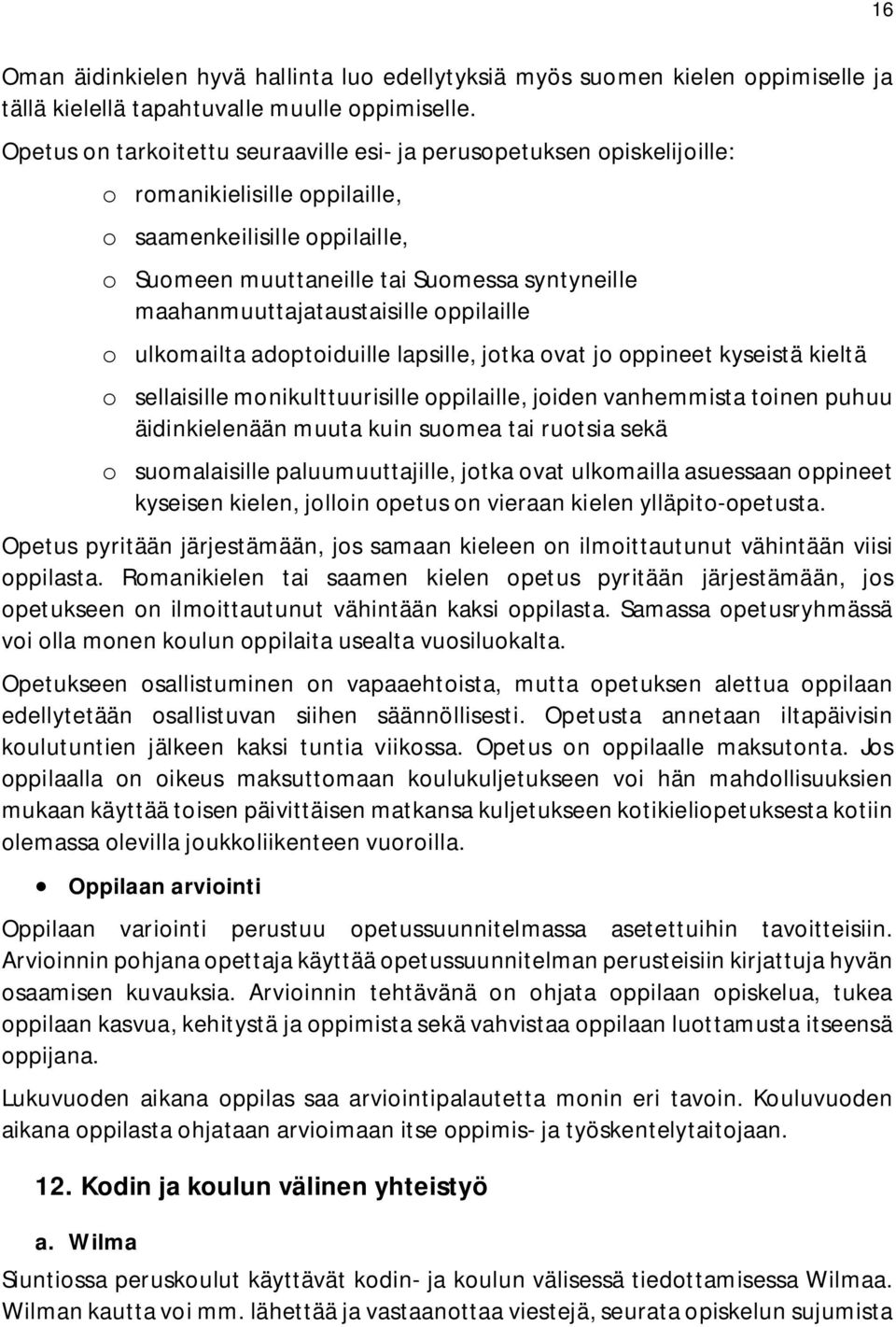 16

Oman äidinkielen hyvä hallinta luo edellytyksiä myös suomen kielen oppimiselle ja tällä kielellä tapahtuvalle muulle oppimiselle.

Opetus on tarkoitettu seuraaville esi- ja perusopetuksen opiskelijoille:

o romanikielisille oppilaille,

o saamenkeilisille oppilaille,

o Suomeen muuttaneille tai Suomessa syntyneille maahanmuuttajataustaisille oppilaille

o ulkomailta adoptoiduille lapsille, jotka ovat jo oppineet kyseistä kieltä

o sellaisille monikulttuurisille oppilaille, joiden vanhemmista toinen puhuu äidinkielenään muuta kuin suomea tai ruotsia sekä

o suomalaisille paluumuuttajille, jotka ovat ulkomailla asuessaan oppineet kyseisen kielen, jolloin opetus on vieraan kielen ylläpito-opetusta.

Opetus pyritään järjestämään, jos samaan kieleen on ilmoittautunut vähintään viisi oppilasta. Romanikielen tai saamen kielen opetus pyritään järjestämään, jos opetukseen on ilmoittautunut vähintään kaksi oppilasta. Samassa opetusryhmässä voi olla monen koulun oppilaita usealta vuosiluokalta.

Opetukseen osallistuminen on vapaaehtoista, mutta opetuksen alettua oppilaan edellytetään osallistuvan siihen säännöllisesti. Opetusta annetaan iltapäivisin koulutuntien jälkeen kaksi tuntia viikossa. Opetus on oppilaalle maksutonta. Jos oppilaalla on oikeus maksuttomaan koulukuljetukseen voi hän mahdollisuuksien mukaan käyttää toisen päivittäisen matkansa kuljetukseen kotikieliopetuksesta kotiin olemassa olevilla joukkoliikenteen vuoroilla.

• Oppilaan arviointi

Oppilaan variointi perustuu opetussuunnitelmassa asetettuihin tavoitteisiin. Arvioinnin pohjana opettaja käyttää opetussuunnitelman perusteisiin kirjattuja hyvän osaamisen kuvauksia. Arvioinnin tehtävänä on ohjata oppilaan opiskelua, tukea oppilaan kasvua, kehitystä ja oppimista sekä vahvistaa oppilaan luottamusta itseensä oppijana.

Lukuvuoden aikana oppilas saa arviointipalautetta monin eri tavoin. Kouluvuoden aikana oppilasta ohjataan arvioimaan itse oppimis- ja työskentelytaitojaan.

12. Kodin ja koulun välinen yhteistyö

a. Wilma

Siuntiossa peruskoulut käyttävät kodin- ja koulun välisessä tiedottamisessa Wilmaa. Wilman kautta voi mm. lähettää ja vastaanottaa viestejä, seurata opiskelun sujumista